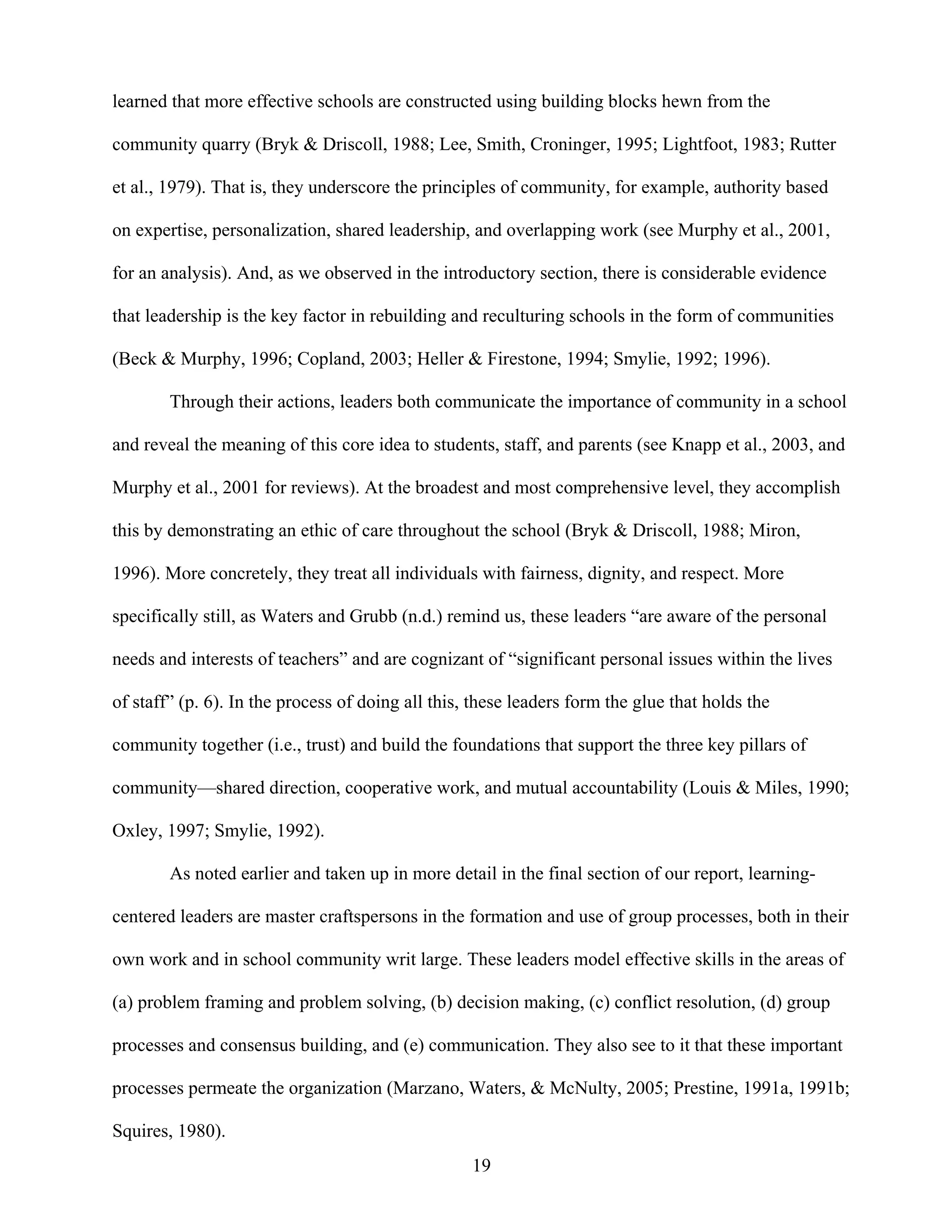 learned that more effective schools are constructed using building blocks hewn from the community quarry (Bryk & Driscoll, 1988; Lee, Smith, Croninger, 1995; Lightfoot, 1983; Rutter et al., 1979). That is, they underscore the principles of community, for example, authority based on expertise, personalization, shared leadership, and overlapping work (see Murphy et al., 2001, for an analysis). And, as we observed in the introductory section, there is considerable evidence that leadership is the key factor in rebuilding and reculturing schools in the form of communities (Beck & Murphy, 1996; Copland, 2003; Heller & Firestone, 1994; Smylie, 1992; 1996).

Through their actions, leaders both communicate the importance of community in a school and reveal the meaning of this core idea to students, staff, and parents (see Knapp et al., 2003, and Murphy et al., 2001 for reviews). At the broadest and most comprehensive level, they accomplish this by demonstrating an ethic of care throughout the school (Bryk & Driscoll, 1988; Miron, 1996). More concretely, they treat all individuals with fairness, dignity, and respect. More specifically still, as Waters and Grubb (n.d.) remind us, these leaders “are aware of the personal needs and interests of teachers” and are cognizant of “significant personal issues within the lives of staff” (p. 6). In the process of doing all this, these leaders form the glue that holds the community together (i.e., trust) and build the foundations that support the three key pillars of community—shared direction, cooperative work, and mutual accountability (Louis & Miles, 1990; Oxley, 1997; Smylie, 1992).

As noted earlier and taken up in more detail in the final section of our report, learning-centered leaders are master craftspersons in the formation and use of group processes, both in their own work and in school community writ large. These leaders model effective skills in the areas of (a) problem framing and problem solving, (b) decision making, (c) conflict resolution, (d) group processes and consensus building, and (e) communication. They also see to it that these important processes permeate the organization (Marzano, Waters, & McNulty, 2005; Prestine, 1991a, 1991b; Squires, 1980).

19